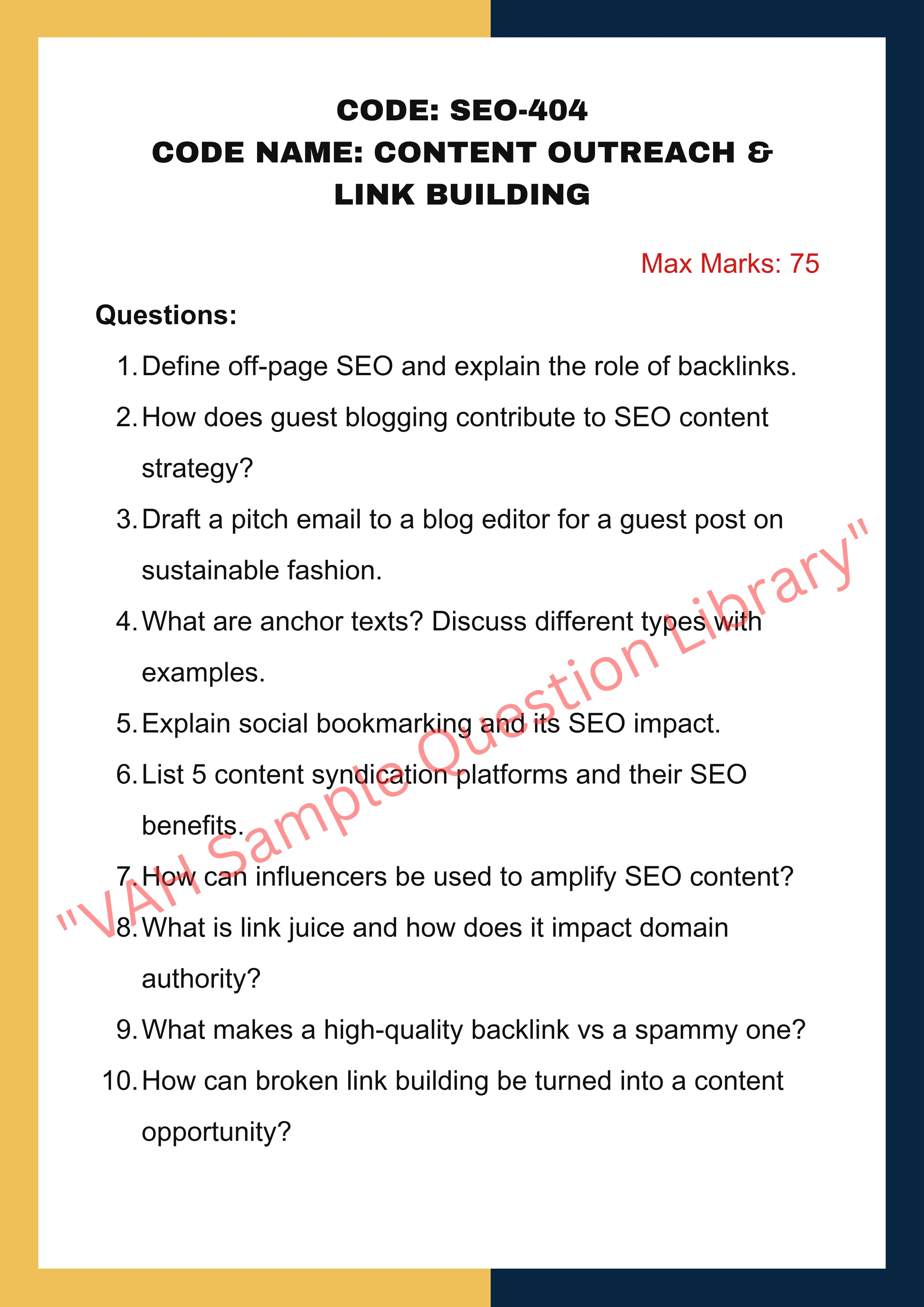 CODE: SEO-404
CODE NAME: CONTENT OUTREACH & LINK BUILDING

Max Marks: 75

Questions:

1. Define off-page SEO and explain the role of backlinks.
2. How does guest blogging contribute to SEO content strategy?
3. Draft a pitch email to a blog editor for a guest post on sustainable fashion.
4. What are anchor texts? Discuss different types with examples.
5. Explain social bookmarking and its SEO impact.
6. List 5 content syndication platforms and their SEO benefits.
7. How can influencers be used to amplify SEO content?
8. What is link juice and how does it impact domain authority?
9. What makes a high-quality backlink vs a spammy one?
10. How can broken link building be turned into a content opportunity?

"VAH Sample Question Library"